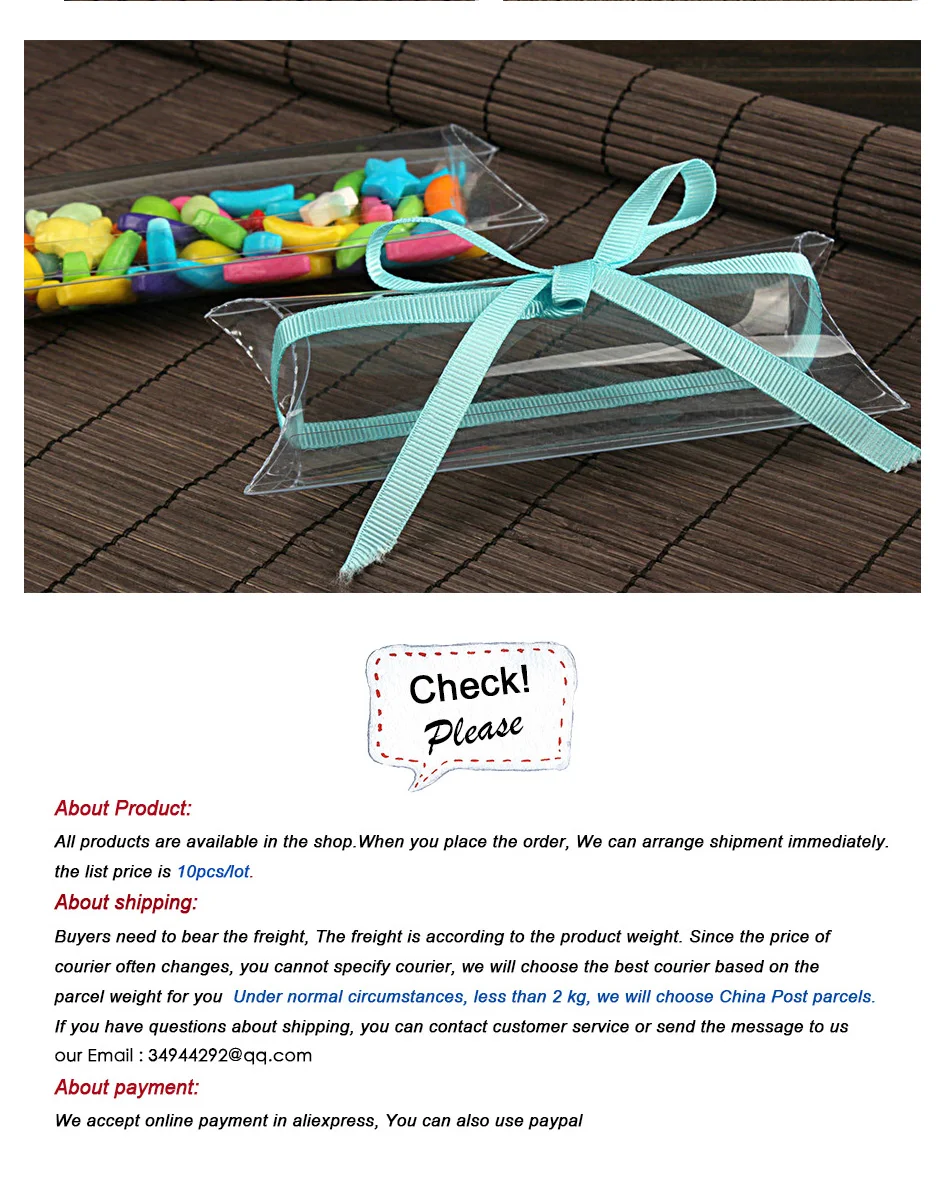 Check!
Please

About Product:

All products are available in the shop.When you place the order, We can arrange shipment immediately. the list price is 10pcs/lot.

About shipping:

Buyers need to bear the freight, The freight is according to the product weight. Since the price of courier often changes, you cannot specify courier, we will choose the best courier based on the parcel weight for you Under normal circumstances, less than 2 kg, we will choose China Post parcels. If you have questions about shipping, you can contact customer service or send the message to us our Email : 34944292@qq.com

About payment:

We accept online payment in aliexpress, You can also use paypal